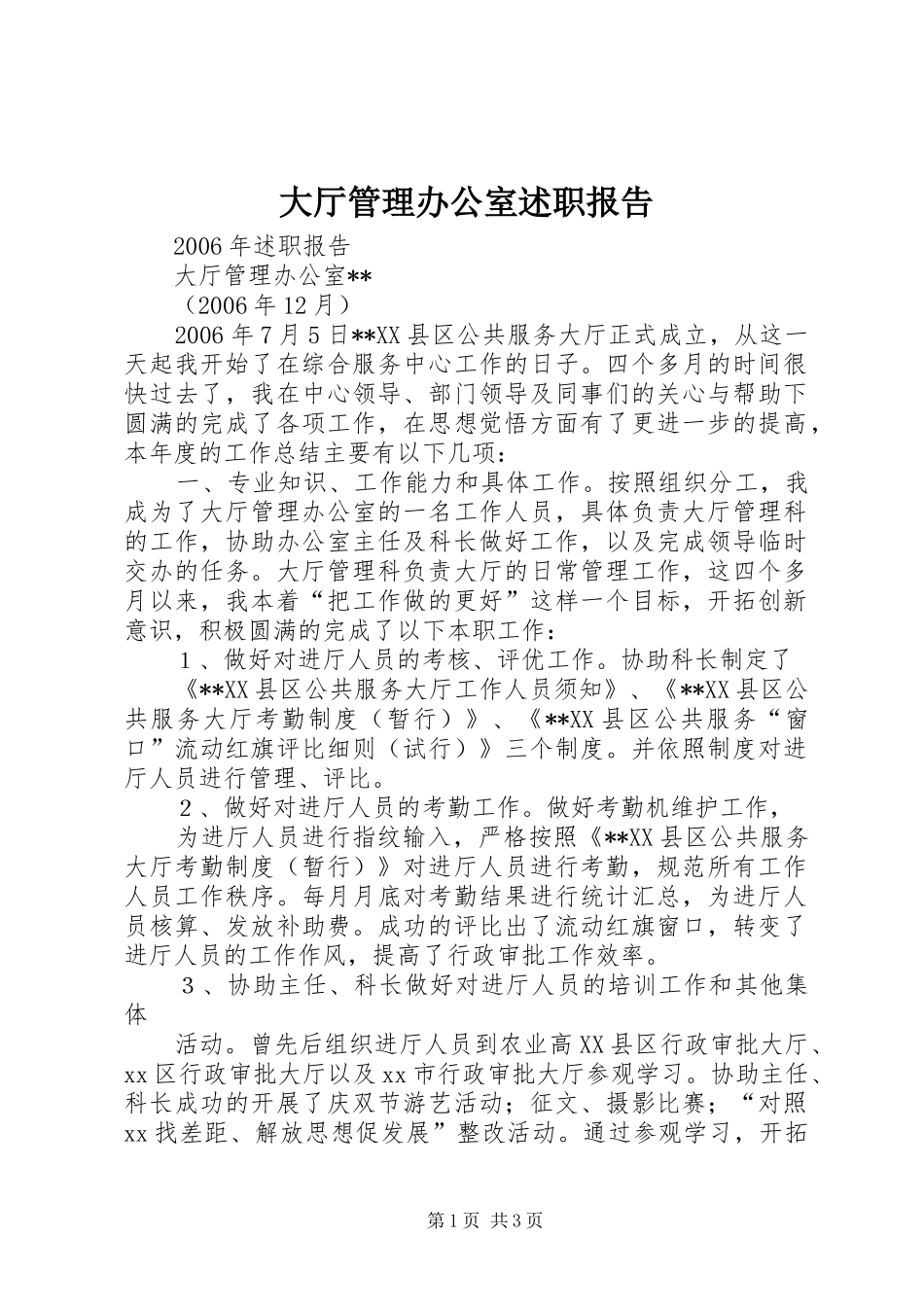 大厅管理办公室述职报告

2006年述职报告

大厅管理办公室**

（2006年12月）

2006年7月5日**XX县区公共服务大厅正式成立，从这一天起我开始了在综合服务中心工作的日子。四个多月的时间很快过去了，我在中心领导、部门领导及同事们的关心与帮助下圆满的完成了各项工作，在思想觉悟方面有了更进一步的提高，本年度的工作总结主要有以下几项：

一、专业知识、工作能力和具体工作。按照组织分工，我成为了大厅管理办公室的一名工作人员，具体负责大厅管理科的工作，协助办公室主任及科长做好工作，以及完成领导临时交办的任务。大厅管理科负责大厅的日常管理工作，这四个多月以来，我本着“把工作做的更好”这样一个目标，开拓创新意识，积极圆满的完成了以下本职工作：

１、做好对进厅人员的考核、评优工作。协助科长制定了

《**XX县区公共服务大厅工作人员须知》、《**XX县区公共服务大厅考勤制度（暂行）》、《**XX县区公共服务“窗口”流动红旗评比细则（试行）》三个制度。并依照制度对进厅人员进行管理、评比。

２、做好对进厅人员的考勤工作。做好考勤机维护工作，

为进厅人员进行指纹输入，严格按照《**XX县区公共服务大厅考勤制度（暂行）》对进厅人员进行考勤，规范所有工作人员工作秩序。每月月底对考勤结果进行统计汇总，为进厅人员核算、发放补助费。成功的评比出了流动红旗窗口，转变了进厅人员的工作作风，提高了行政审批工作效率。

３、协助主任、科长做好对进厅人员的培训工作和其他集体

活动。曾先后组织进厅人员到农业高XX县区行政审批大厅、xx区行政审批大厅以及xx市行政审批大厅参观学习。协助主任、科长成功的开展了庆双节游艺活动；征文、摄影比赛；“对照xx找差距、解放思想促发展”整改活动。通过参观学习，开拓

第1页 共3页